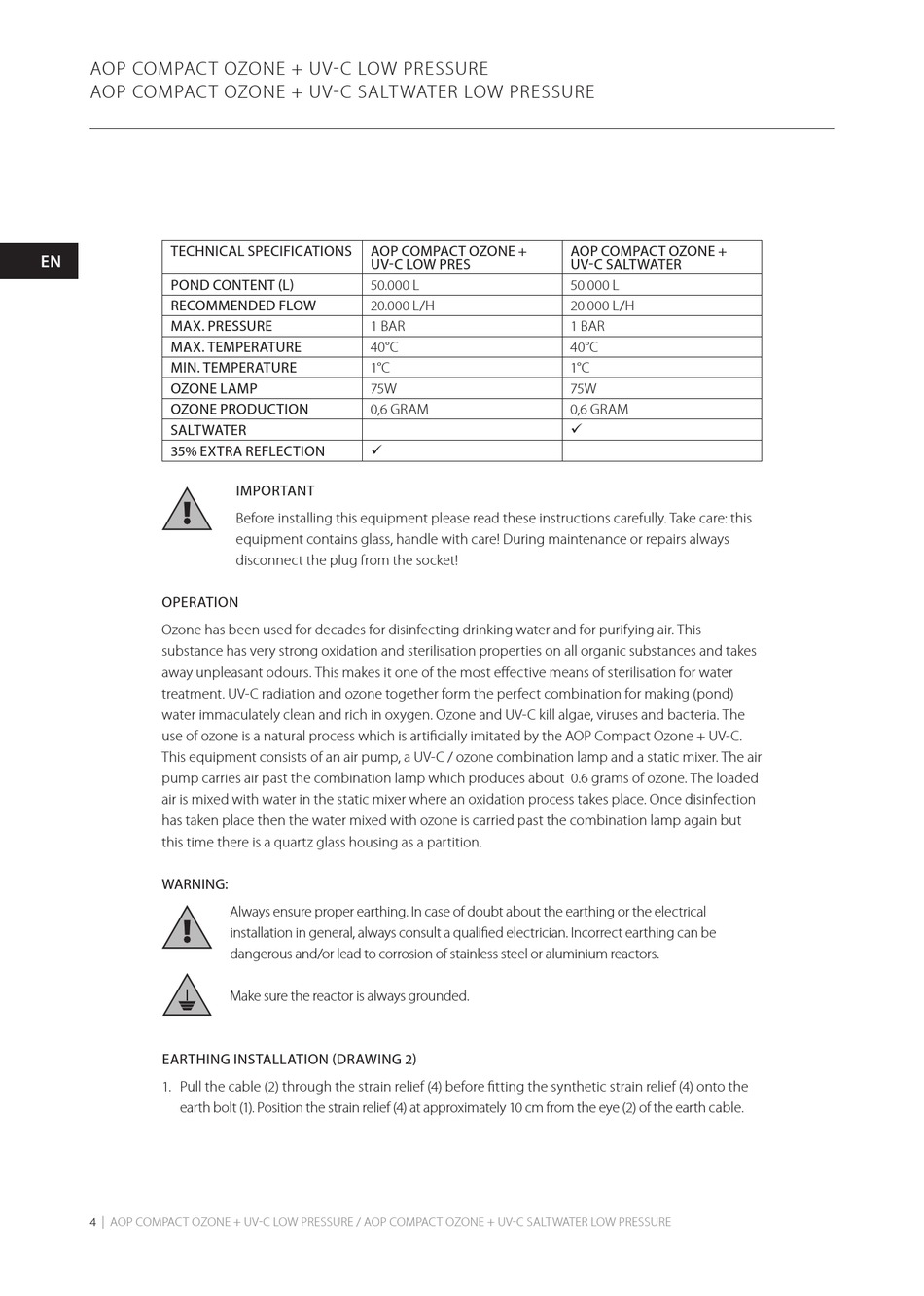 AOP COMPACT OZONE + UV-C LOW PRESSURE
AOP COMPACT OZONE + UV-C SALTWATER LOW PRESSURE

EN

| TECHNICAL SPECIFICATIONS | AOP COMPACT OZONE + UV-C LOW PRES | AOP COMPACT OZONE + UV-C SALTWATER |
|---|---|---|
| POND CONTENT (L) | 50.000 L | 50.000 L |
| RECOMMENDED FLOW | 20.000 L/H | 20.000 L/H |
| MAX. PRESSURE | 1 BAR | 1 BAR |
| MAX. TEMPERATURE | 40°C | 40°C |
| MIN. TEMPERATURE | 1°C | 1°C |
| OZONE LAMP | 75W | 75W |
| OZONE PRODUCTION | 0,6 GRAM | 0,6 GRAM |
| SALTWATER | | ✓ |
| 35% EXTRA REFLECTION | ✓ | |

IMPORTANT

Before installing this equipment please read these instructions carefully. Take care: this equipment contains glass, handle with care! During maintenance or repairs always disconnect the plug from the socket!

OPERATION

Ozone has been used for decades for disinfecting drinking water and for purifying air. This substance has very strong oxidation and sterilisation properties on all organic substances and takes away unpleasant odours. This makes it one of the most effective means of sterilisation for water treatment. UV-C radiation and ozone together form the perfect combination for making (pond) water immaculately clean and rich in oxygen. Ozone and UV-C kill algae, viruses and bacteria. The use of ozone is a natural process which is artificially imitated by the AOP Compact Ozone + UV-C. This equipment consists of an air pump, a UV-C / ozone combination lamp and a static mixer. The air pump carries air past the combination lamp which produces about 0.6 grams of ozone. The loaded air is mixed with water in the static mixer where an oxidation process takes place. Once disinfection has taken place then the water mixed with ozone is carried past the combination lamp again but this time there is a quartz glass housing as a partition.

WARNING:

Always ensure proper earthing. In case of doubt about the earthing or the electrical installation in general, always consult a qualified electrician. Incorrect earthing can be dangerous and/or lead to corrosion of stainless steel or aluminium reactors.

Make sure the reactor is always grounded.

EARTHING INSTALLATION (DRAWING 2)

1. Pull the cable (2) through the strain relief (4) before fitting the synthetic strain relief (4) onto the earth bolt (1). Position the strain relief (4) at approximately 10 cm from the eye (2) of the earth cable.

4 | AOP COMPACT OZONE + UV-C LOW PRESSURE / AOP COMPACT OZONE + UV-C SALTWATER LOW PRESSURE